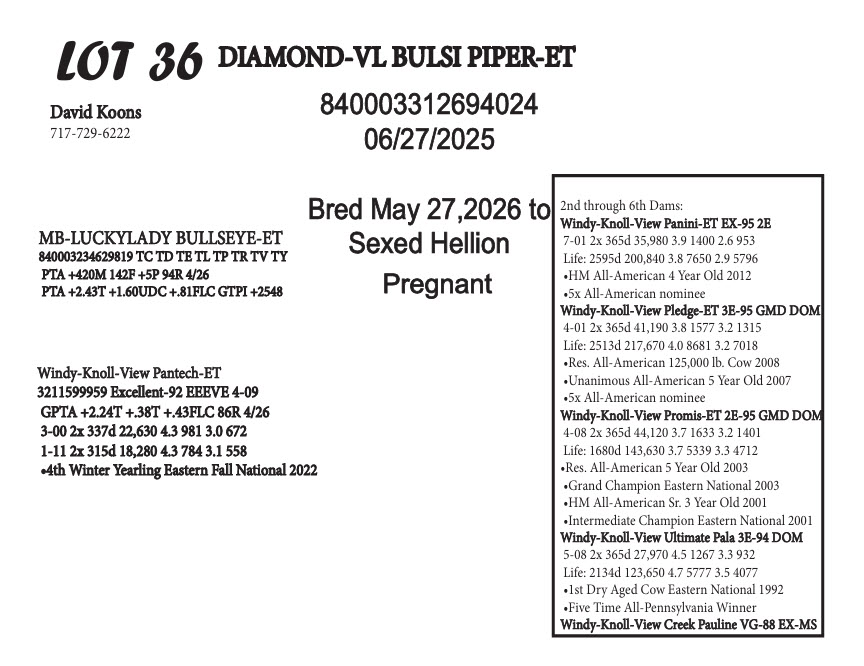 LOT 36 DIAMOND-VL BULSI PIPER-ET

David Koons
717-729-6222

840003312694024
06/27/2025

Bred May 27,2026 to Sexed Hellion

Pregnant

MB-LUCKYLADY BULLSEYE-ET
840003234629819 TC TD TE TL TP TR TV TY
PTA +420M 142F +5P 94R 4/26
PTA +2.43T +1.60UDC +.81FLC GTPI +2548

Windy-Knoll-View Pantech-ET
3211599959 Excellent-92 EEEVE 4-09
GPTA +2.24T +.38T +.43FLC 86R 4/26
3-00 2x 337d 22,630 4.3 981 3.0 672
1-11 2x 315d 18,280 4.3 784 3.1 558
•4th Winter Yearling Eastern Fall National 2022

2nd through 6th Dams:
Windy-Knoll-View Panini-ET EX-95 2E
7-01 2x 365d 35,980 3.9 1400 2.6 953
Life: 2595d 200,840 3.8 7650 2.9 5796
•HM All-American 4 Year Old 2012
•5x All-American nominee
Windy-Knoll-View Pledge-ET 3E-95 GMD DOM
4-01 2x 365d 41,190 3.8 1577 3.2 1315
Life: 2513d 217,670 4.0 8681 3.2 7018
•Res. All-American 125,000 lb. Cow 2008
•Unanimous All-American 5 Year Old 2007
•5x All-American nominee
Windy-Knoll-View Promis-ET 2E-95 GMD DOM
4-08 2x 365d 44,120 3.7 1633 3.2 1401
Life: 1680d 143,630 3.7 5339 3.3 4712
•Res. All-American 5 Year Old 2003
•Grand Champion Eastern National 2003
•HM All-American Sr. 3 Year Old 2001
•Intermediate Champion Eastern National 2001
Windy-Knoll-View Ultimate Pala 3E-94 DOM
5-08 2x 365d 27,970 4.5 1267 3.3 932
Life: 2134d 123,650 4.7 5777 3.5 4077
•1st Dry Aged Cow Eastern National 1992
•Five Time All-Pennsylvania Winner
Windy-Knoll-View Creek Pauline VG-88 EX-MS